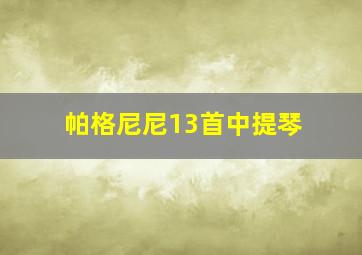 帕格尼尼13首中提琴